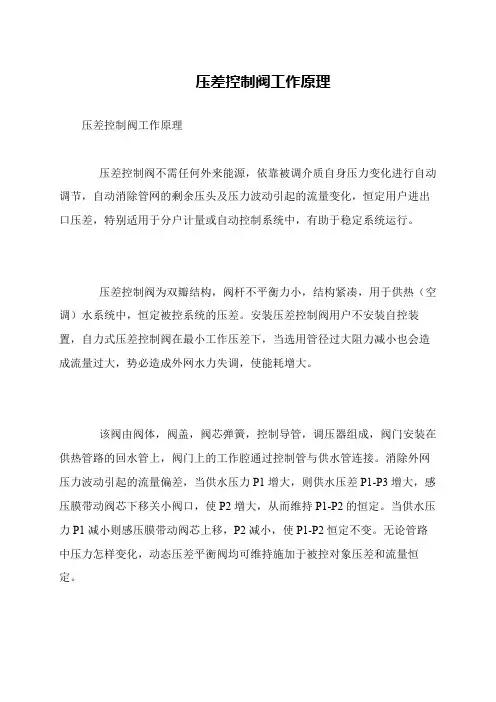 压差控制阀工作原理

压差控制阀工作原理

压差控制阀不需任何外来能源，依靠被调介质自身压力变化进行自动调节，自动消除管网的剩余压头及压力波动引起的流量变化，恒定用户进出口压差，特别适用于分户计量或自动控制系统中，有助于稳定系统运行。

压差控制阀为双瓣结构，阀杆不平衡力小，结构紧凑，用于供热（空调）水系统中，恒定被控系统的压差。安装压差控制阀用户不安装自控装置，自力式压差控制阀在最小工作压差下，当选用管径过大阻力减小也会造成流量过大，势必造成外网水力失调，使能耗增大。

该阀由阀体，阀盖，阀芯弹簧，控制导管，调压器组成，阀门安装在供热管路的回水管上，阀门上的工作腔通过控制管与供水管连接。消除外网压力波动引起的流量偏差，当供水压力 P1 增大，则供水压差 P1-P3 增大，感压膜带动阀芯下移关小阀口，使 P2 增大，从而维持 P1-P2 的恒定。当供水压力 P1 减小则感压膜带动阀芯上移，P2 减小，使 P1-P2 恒定不变。无论管路中压力怎样变化，动态压差平衡阀均可维持施加于被控对象压差和流量恒定。